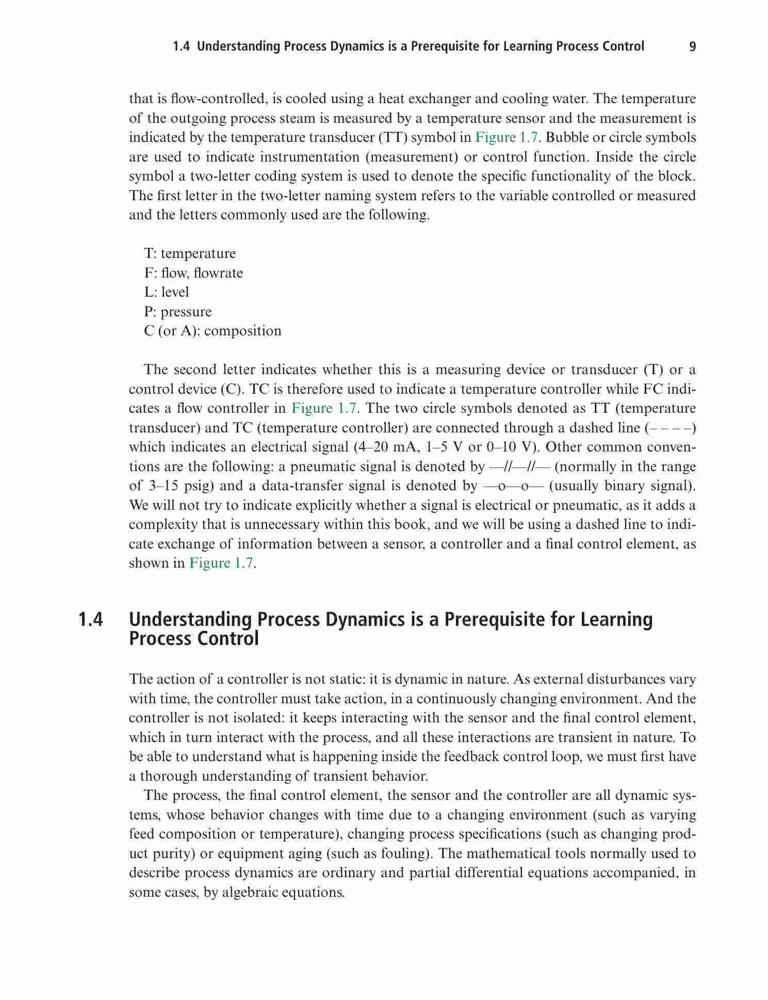 1.4 Understanding Process Dynamics is a Prerequisite for Learning Process Control 9

that is flow-controlled, is cooled using a heat exchanger and cooling water. The temperature of the outgoing process steam is measured by a temperature sensor and the measurement is indicated by the temperature transducer (TT) symbol in Figure 1.7. Bubble or circle symbols are used to indicate instrumentation (measurement) or control function. Inside the circle symbol a two-letter coding system is used to denote the specific functionality of the block. The first letter in the two-letter naming system refers to the variable controlled or measured and the letters commonly used are the following.

T: temperature
F: flow, flowrate
L: level
P: pressure
C (or A): composition

The second letter indicates whether this is a measuring device or transducer (T) or a control device (C). TC is therefore used to indicate a temperature controller while FC indicates a flow controller in Figure 1.7. The two circle symbols denoted as TT (temperature transducer) and TC (temperature controller) are connected through a dashed line (– – – –) which indicates an electrical signal (4–20 mA, 1–5 V or 0–10 V). Other common conventions are the following: a pneumatic signal is denoted by —//—//— (normally in the range of 3–15 psig) and a data-transfer signal is denoted by —o—o— (usually binary signal). We will not try to indicate explicitly whether a signal is electrical or pneumatic, as it adds a complexity that is unnecessary within this book, and we will be using a dashed line to indicate exchange of information between a sensor, a controller and a final control element, as shown in Figure 1.7.

1.4 Understanding Process Dynamics is a Prerequisite for Learning Process Control

The action of a controller is not static: it is dynamic in nature. As external disturbances vary with time, the controller must take action, in a continuously changing environment. And the controller is not isolated: it keeps interacting with the sensor and the final control element, which in turn interact with the process, and all these interactions are transient in nature. To be able to understand what is happening inside the feedback control loop, we must first have a thorough understanding of transient behavior.

The process, the final control element, the sensor and the controller are all dynamic systems, whose behavior changes with time due to a changing environment (such as varying feed composition or temperature), changing process specifications (such as changing product purity) or equipment aging (such as fouling). The mathematical tools normally used to describe process dynamics are ordinary and partial differential equations accompanied, in some cases, by algebraic equations.